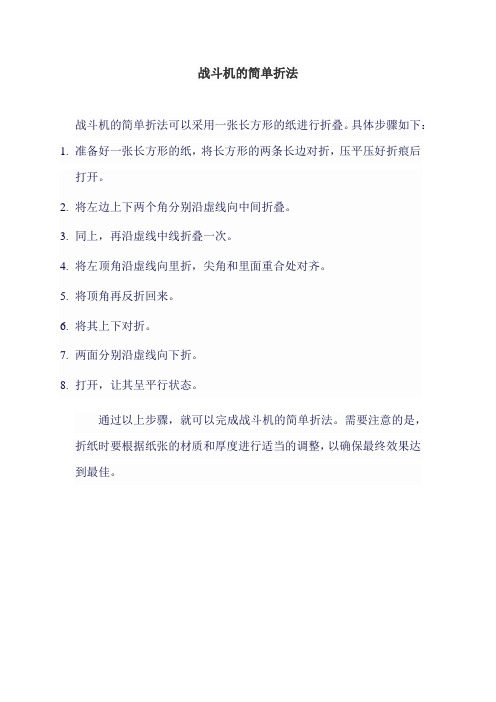 战斗机的简单折法

战斗机的简单折法可以采用一张长方形的纸进行折叠。具体步骤如下：

1. 准备好一张长方形的纸，将长方形的两条长边对折，压平压好折痕后打开。

2. 将左边上下两个角分别沿虚线向中间折叠。

3. 同上，再沿虚线中线折叠一次。

4. 将左顶角沿虚线向里折，尖角和里面重合处对齐。

5. 将顶角再反折回来。

6. 将其上下对折。

7. 两面分别沿虚线向下折。

8. 打开，让其呈平行状态。

通过以上步骤，就可以完成战斗机的简单折法。需要注意的是，折纸时要根据纸张的材质和厚度进行适当的调整，以确保最终效果达到最佳。